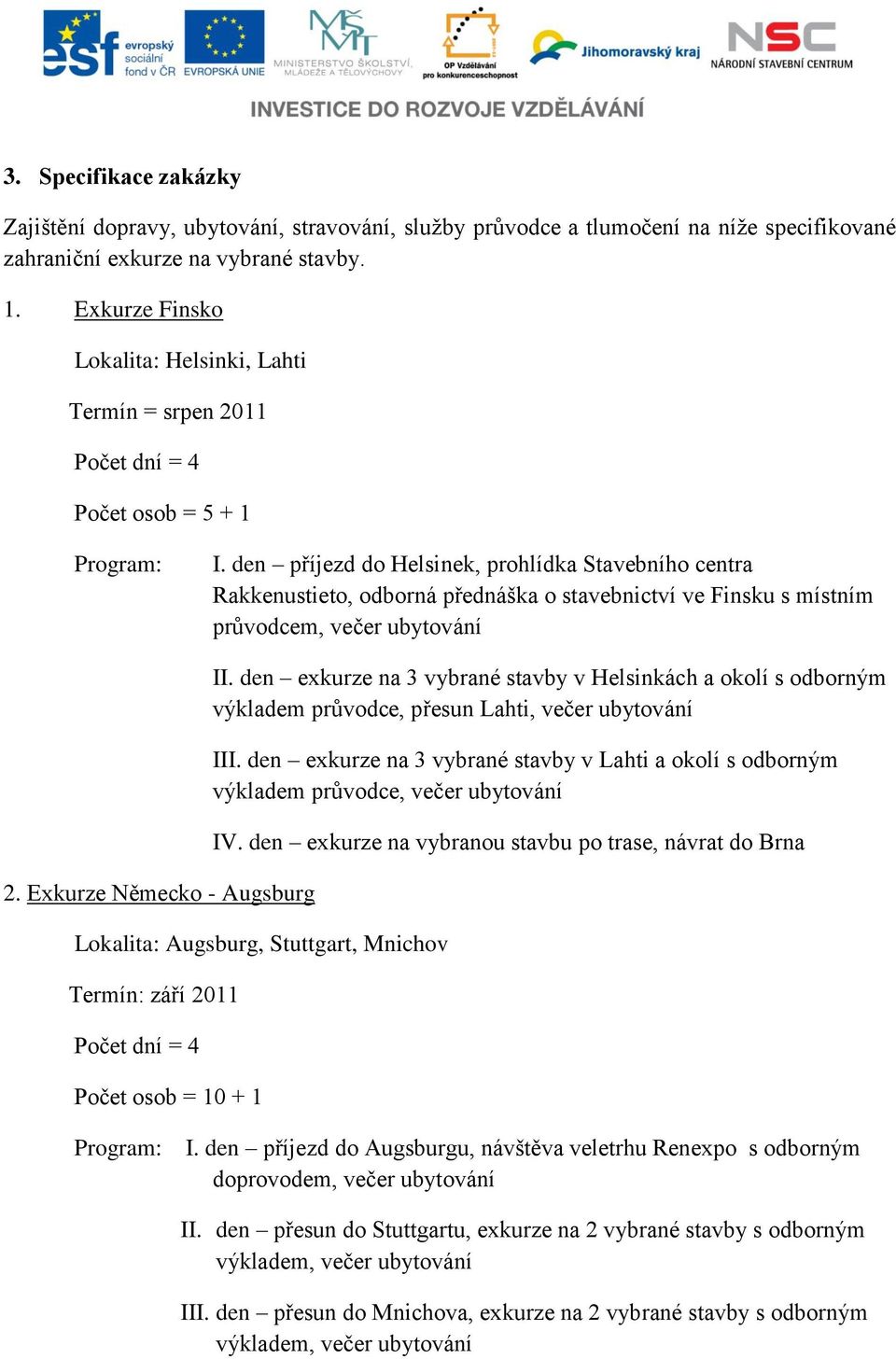 esf evropský sociální fond v ČR EVROPSKÁ UNIE MINISTERSTVO ŠKOLSTVÍ, MLÁDEŽE A TĚLOVÝCHOVY OP Vzdělávání pro konkurenceschopnost Jihomoravský kraj NSC NÁRODNÍ STAVEBNÍ CENTRUM

INVESTICE DO ROZVOJE VZDĚLÁVÁNÍ

3. Specifikace zakázky

Zajištění dopravy, ubytování, stravování, služby průvodce a tlumočení na níže specifikované zahraniční exkurze na vybrané stavby.

1. Exkurze Finsko

Lokalita: Helsinki, Lahti

Termín = srpen 2011

Počet dní = 4

Počet osob = 5 + 1

Program: I. den – příjezd do Helsinek, prohlídka Stavebního centra Rakkenustieto, odborná přednáška o stavebnictví ve Finsku s místním průvodcem, večer ubytování

II. den – exkurze na 3 vybrané stavby v Helsinkách a okolí s odborným výkladem průvodce, přesun Lahti, večer ubytování

III. den – exkurze na 3 vybrané stavby v Lahti a okolí s odborným výkladem průvodce, večer ubytování

IV. den – exkurze na vybranou stavbu po trase, návrat do Brna

2. Exkurze Německo - Augsburg

Lokalita: Augsburg, Stuttgart, Mnichov

Termín: září 2011

Počet dní = 4

Počet osob = 10 + 1

Program: I. den – příjezd do Augsburgu, návštěva veletrhu Renexpo s odborným doprovodem, večer ubytování

II. den – přesun do Stuttgartu, exkurze na 2 vybrané stavby s odborným výkladem, večer ubytování

III. den – přesun do Mnichova, exkurze na 2 vybrané stavby s odborným výkladem, večer ubytování